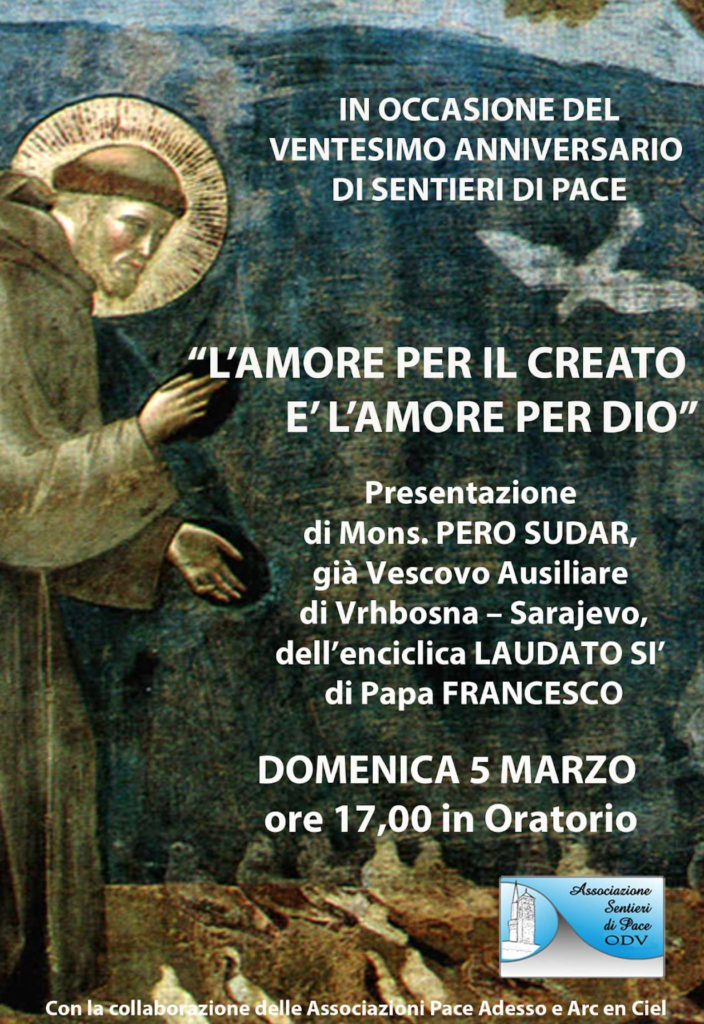 IN OCCASIONE DEL
VENTESIMO ANNIVERSARIO
DI SENTIERI DI PACE

"L'AMORE PER IL CREATO
E' L'AMORE PER DIO"

Presentazione
di Mons. PERO SUDAR,
già Vescovo Ausiliare
di Vrhbosna – Sarajevo,
dell'enciclica LAUDATO SI'
di Papa FRANCESCO

DOMENICA 5 MARZO
ore 17,00 in Oratorio

Associazione
Sentieri
di Pace
ODV

Con la collaborazione delle Associazioni Pace Adesso e Arc en Ciel